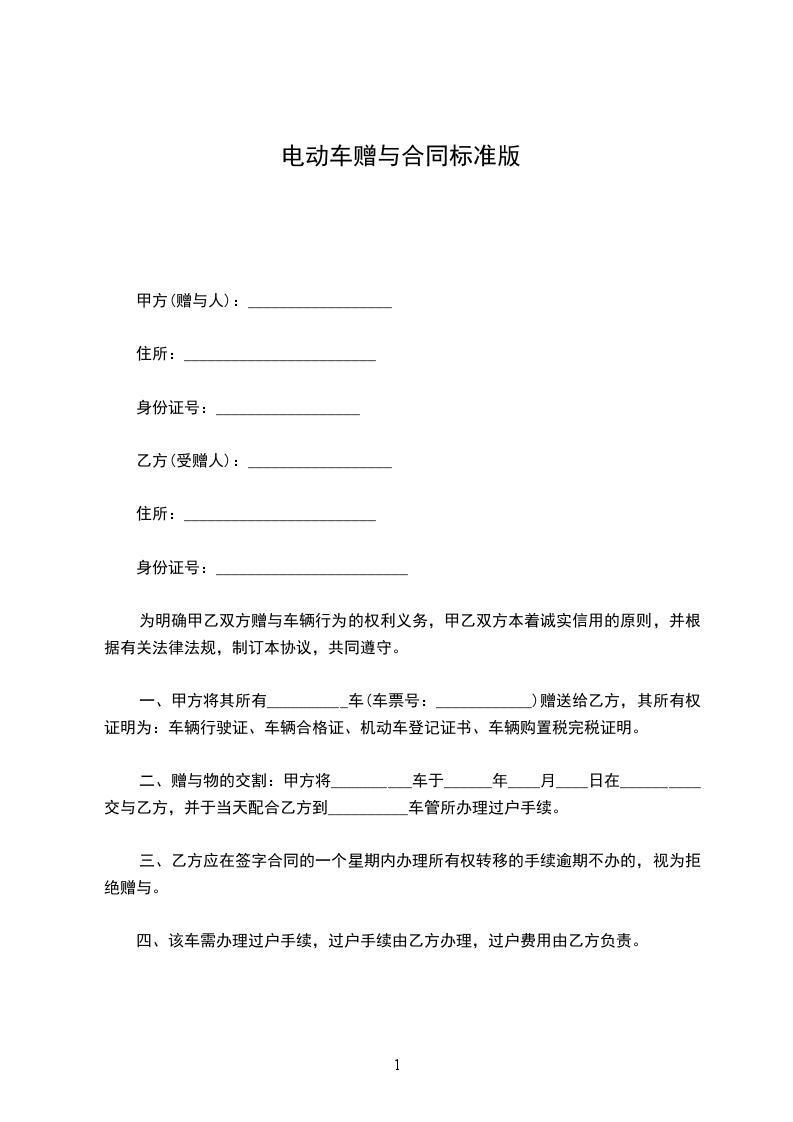 电动车赠与合同标准版

甲方(赠与人)：__________________

住所：________________________

身份证号：__________________

乙方(受赠人)：__________________

住所：________________________

身份证号：________________________

为明确甲乙双方赠与车辆行为的权利义务，甲乙双方本着诚实信用的原则，并根据有关法律法规，制订本协议，共同遵守。

一、甲方将其所有__________车(车票号：____________)赠送给乙方，其所有权证明为：车辆行驶证、车辆合格证、机动车登记证书、车辆购置税完税证明。

二、赠与物的交割：甲方将__________车于______年____月____日在__________交与乙方，并于当天配合乙方到__________车管所办理过户手续。

三、乙方应在签字合同的一个星期内办理所有权转移的手续逾期不办的，视为拒绝赠与。

四、该车需办理过户手续，过户手续由乙方办理，过户费用由乙方负责。

1